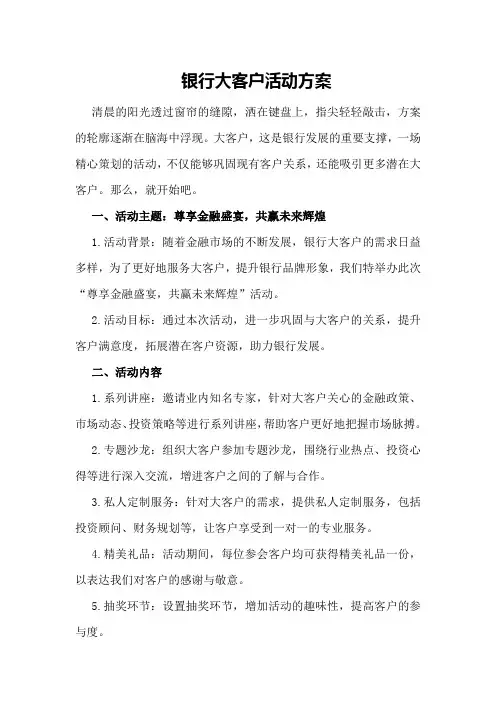 银行大客户活动方案

清晨的阳光透过窗帘的缝隙，洒在键盘上，指尖轻轻敲击，方案的轮廓逐渐在脑海中浮现。大客户，这是银行发展的重要支撑，一场精心策划的活动，不仅能够巩固现有客户关系，还能吸引更多潜在大客户。那么，就开始吧。

一、活动主题：尊享金融盛宴，共赢未来辉煌

1.活动背景：随着金融市场的不断发展，银行大客户的需求日益多样，为了更好地服务大客户，提升银行品牌形象，我们特举办此次“尊享金融盛宴，共赢未来辉煌”活动。

2.活动目标：通过本次活动，进一步巩固与大客户的关系，提升客户满意度，拓展潜在客户资源，助力银行发展。

二、活动内容

1.系列讲座：邀请业内知名专家，针对大客户关心的金融政策、市场动态、投资策略等进行系列讲座，帮助客户更好地把握市场脉搏。

2.专题沙龙：组织大客户参加专题沙龙，围绕行业热点、投资心得等进行深入交流，增进客户之间的了解与合作。

3.私人定制服务：针对大客户的需求，提供私人定制服务，包括投资顾问、财务规划等，让客户享受到一对一的专业服务。

4.精美礼品：活动期间，每位参会客户均可获得精美礼品一份，以表达我们对客户的感谢与敬意。

5.抽奖环节：设置抽奖环节，增加活动的趣味性，提高客户的参与度。